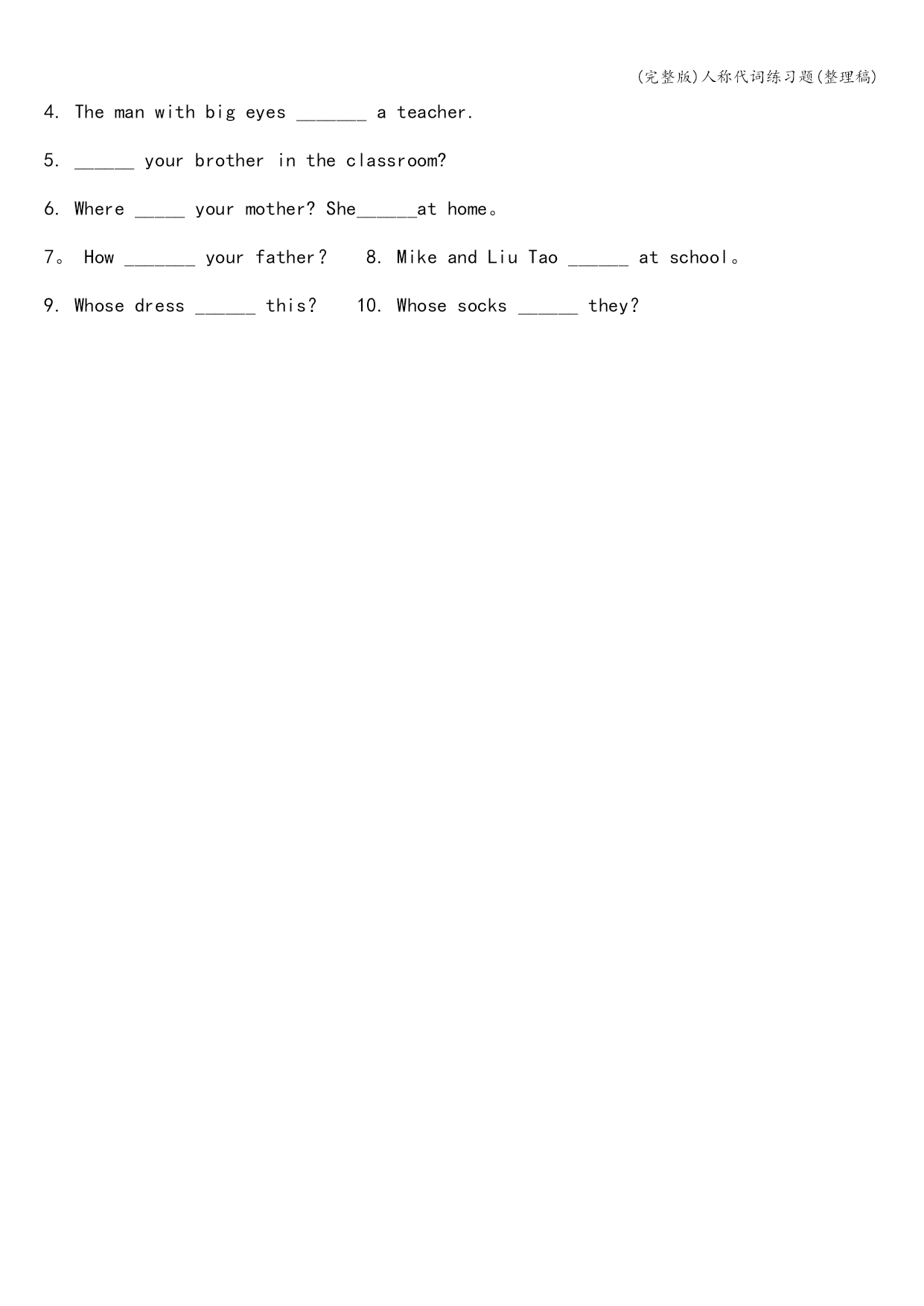 (完整版)人称代词练习题(整理稿)

4. The man with big eyes _______ a teacher.

5. ______ your brother in the classroom?

6. Where _____ your mother? She______at home。

7。 How _______ your father? 8. Mike and Liu Tao ______ at school。

9. Whose dress ______ this? 10. Whose socks ______ they?